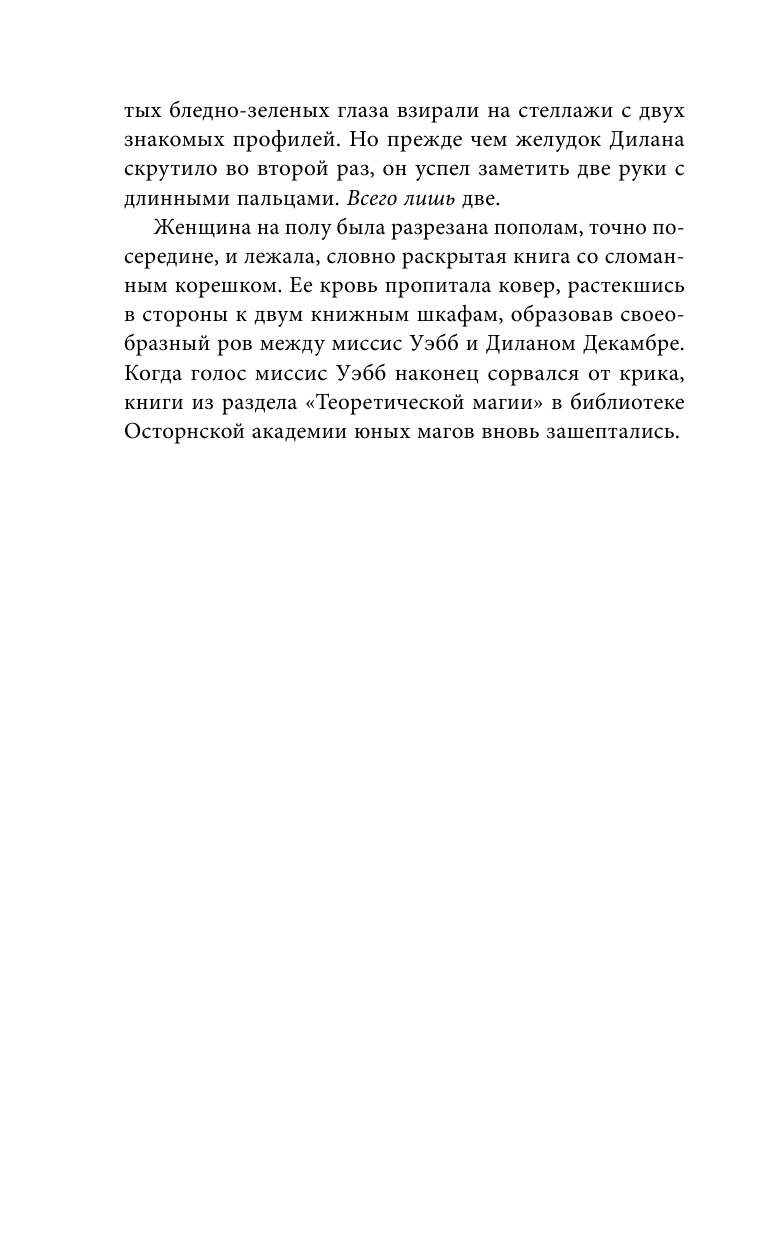 тых бледно-зеленых глаза взирали на стеллажи с двух знакомых профилей. Но прежде чем желудок Дилана скрутило во второй раз, он успел заметить две руки с длинными пальцами. Всего лишь две.

Женщина на полу была разрезана пополам, точно посередине, и лежала, словно раскрытая книга со сломанным корешком. Ее кровь пропитала ковер, растекшись в стороны к двум книжным шкафам, образовав своеобразный ров между миссис Уэбб и Диланом Декамбре. Когда голос миссис Уэбб наконец сорвался от крика, книги из раздела «Теоретической магии» в библиотеке Осторнской академии юных магов вновь зашептались.